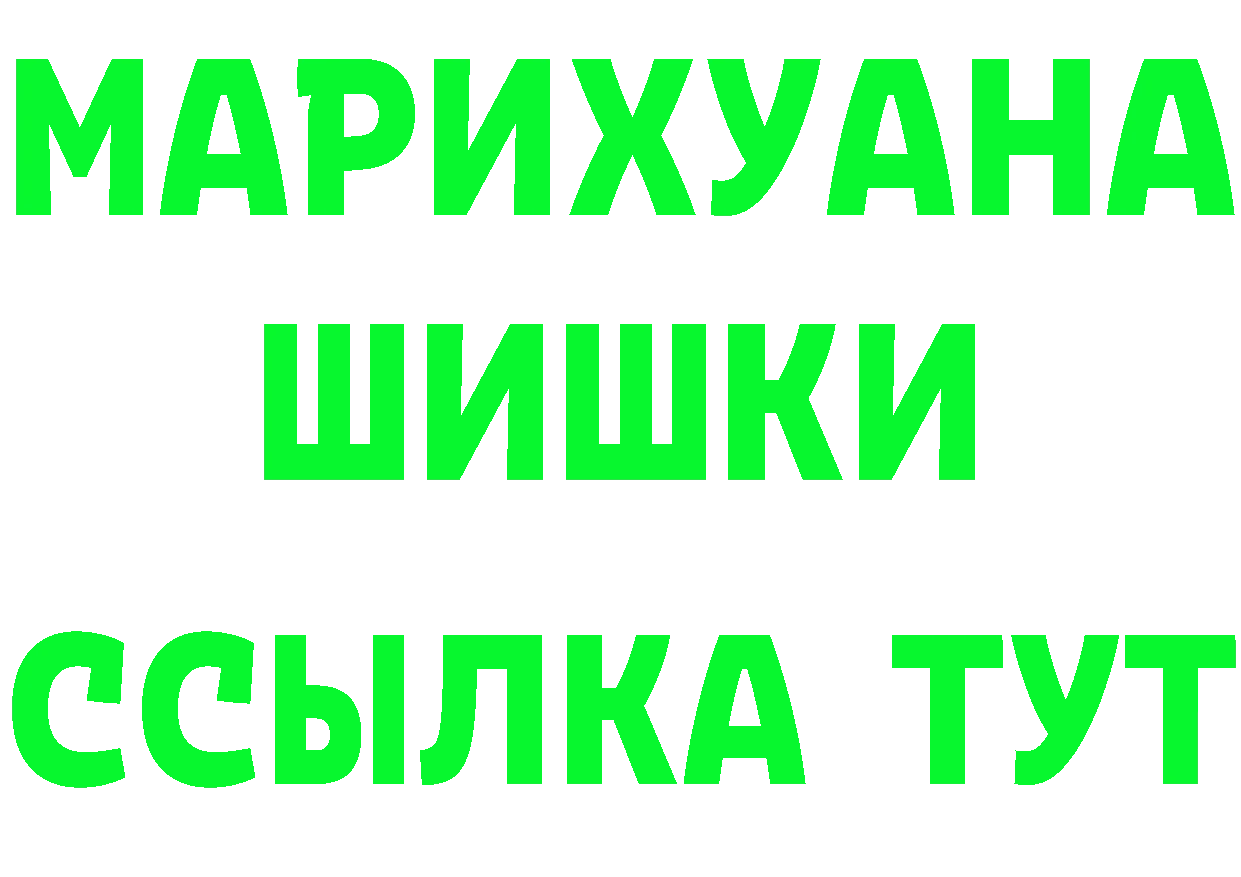 МАРИХУАНА
ШИШКИ
ССЫЛКА ТУТ